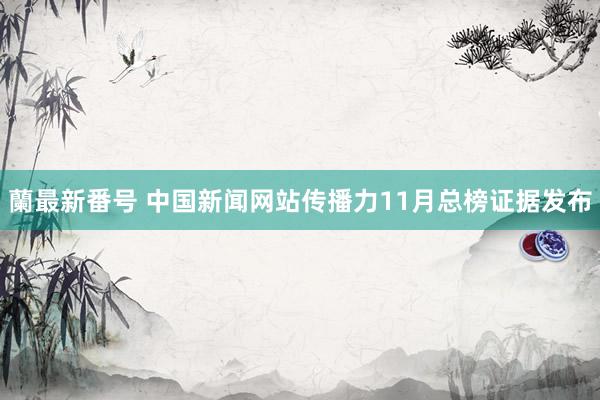 蘭最新番号 中国新闻网站传播力11月总榜证据发布